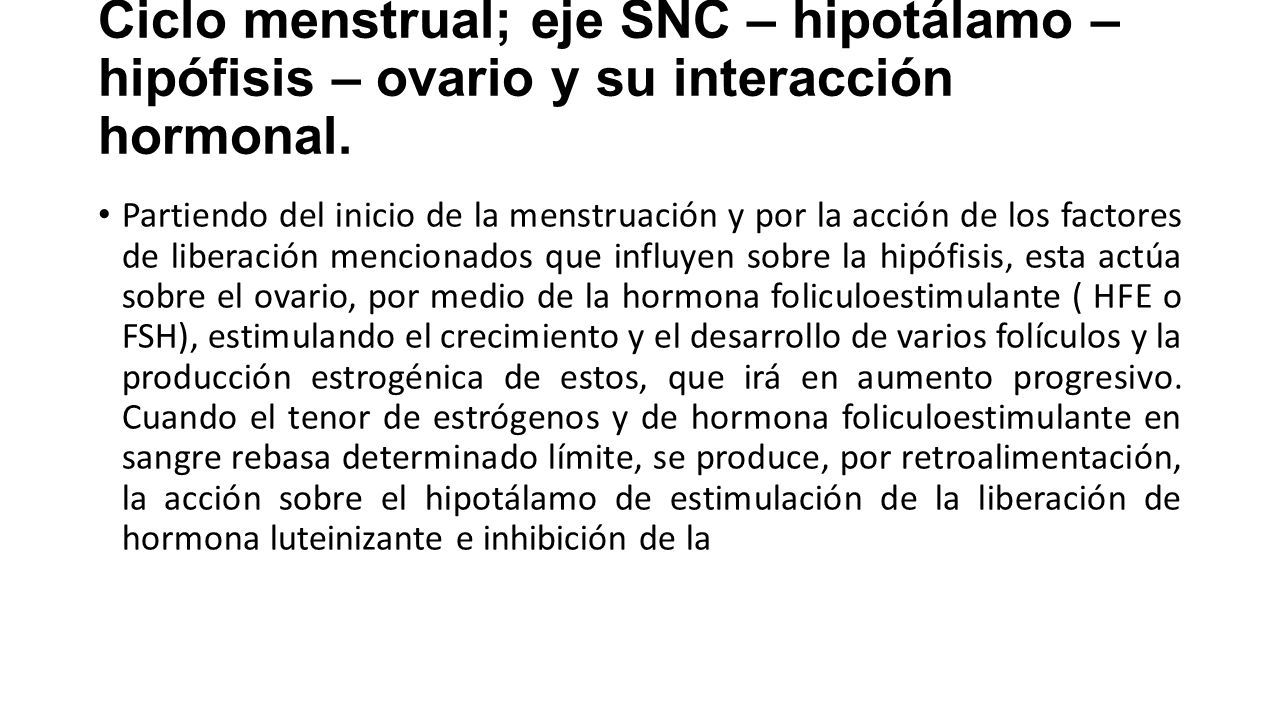 Ciclo menstrual; eje SNC – hipotálamo – hipófisis – ovario y su interacción hormonal.

• Partiendo del inicio de la menstruación y por la acción de los factores de liberación mencionados que influyen sobre la hipófisis, esta actúa sobre el ovario, por medio de la hormona foliculoestimulante ( HFE o FSH), estimulando el crecimiento y el desarrollo de varios folículos y la producción estrogénica de estos, que irá en aumento progresivo. Cuando el tenor de estrógenos y de hormona foliculoestimulante en sangre rebasa determinado límite, se produce, por retroalimentación, la acción sobre el hipotálamo de estimulación de la liberación de hormona luteinizante e inhibición de la